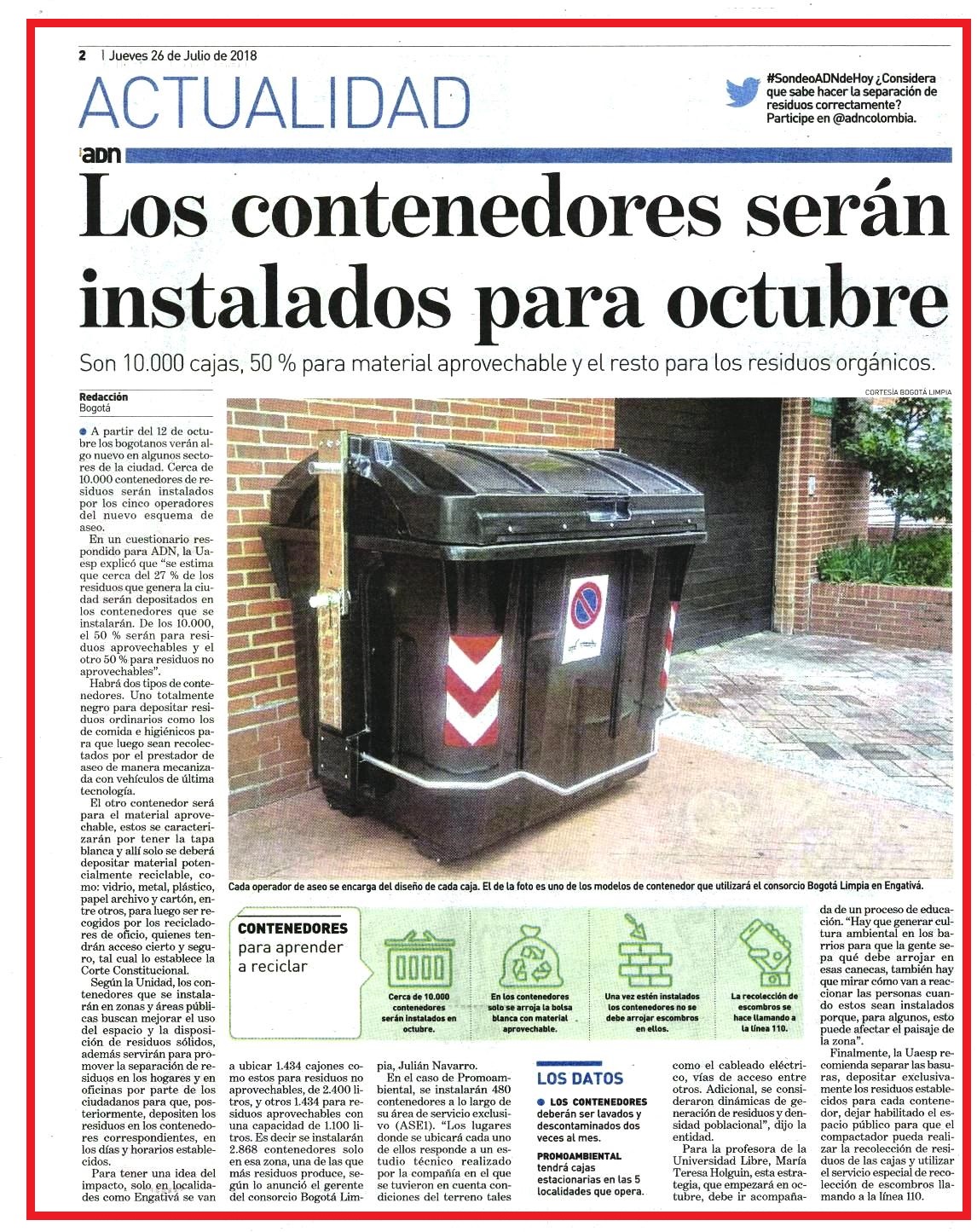 2 | Jueves 26 de Julio de 2018

ACTUALIDAD

#SondeoADNdeHoy ¿Considera que sabe hacer la separación de residuos correctamente? Participe en @adncolombia.

ADN

Los contenedores serán instalados para octubre

Son 10.000 cajas, 50 % para material aprovechable y el resto para los residuos orgánicos.

Redacción
Bogotá

CORTESÍA BOGOTÁ LIMPIA

A partir del 12 de octubre los bogotanos verán algo nuevo en algunos sectores de la ciudad. Cerca de 10.000 contenedores de residuos serán instalados por los cinco operadores del nuevo esquema de aseo.

En un cuestionario respondido para ADN, la Uaesp explicó que "se estima que cerca del 27 % de los residuos que genera la ciudad serán depositados en los contenedores que se instalarán. De los 10.000, el 50 % serán para residuos aprovechables y el otro 50 % para residuos no aprovechables".

Habrá dos tipos de contenedores. Uno totalmente negro para depositar residuos ordinarios como los de comida e higiénicos para que luego sean recolectados por el prestador de aseo de manera mecanizada con vehículos de última tecnología.

El otro contenedor será para el material aprovechable, estos se caracterizarán por tener la tapa blanca y allí solo se deberá depositar material potencialmente reciclable, como: vidrio, metal, plástico, papel archivo y cartón, entre otros, para luego ser recogidos por los recicladores de oficio, quienes tendrán acceso cierto y seguro, tal cual lo establece la Corte Constitucional.

Según la Unidad, los contenedores que se instalarán en zonas y áreas públicas buscan mejorar el uso del espacio y la disposición de residuos sólidos, además servirán para promover la separación de residuos en los hogares y en oficinas por parte de los ciudadanos para que, posteriormente, depositen los residuos en los contenedores correspondientes, en los días y horarios establecidos.

Para tener una idea del impacto, solo en localidades como Engativá se van a ubicar 1.434 cajones como estos para residuos no aprovechables, de 2.400 litros, y otros 1.434 para residuos aprovechables con una capacidad de 1.100 litros. Es decir se instalarán 2.868 contenedores solo en esa zona, una de las que más residuos produce, según lo anunció el gerente del consorcio Bogotá Limpia, Julián Navarro.

En el caso de Promoambiental, se instalarán 480 contenedores a lo largo de su área de servicio exclusivo (ASE1). "Los lugares donde se ubicará cada uno de ellos responde a un estudio técnico realizado por la compañía en el que se tuvieron en cuenta condiciones del terreno tales como el cableado eléctrico, vías de acceso entre otros. Adicional, se consideraron dinámicas de generación de residuos y densidad poblacional", dijo la entidad.

Para la profesora de la Universidad Libre, María Teresa Holguín, esta estrategia, que empezará en octubre, debe ir acompañada de un proceso de educación. "Hay que generar cultura ambiental en los barrios para que la gente sepa qué debe arrojar en esas canecas, también hay que mirar cómo van a reaccionar las personas cuando estos sean instalados porque, para algunos, esto puede afectar el paisaje de la zona".

Finalmente, la Uaesp recomienda separar las basuras, depositar exclusivamente los residuos establecidos para cada contenedor, dejar habilitado el espacio público para que el compactador pueda realizar la recolección de residuos de las cajas y utilizar el servicio especial de recolección de escombros llamando a la línea 110.

Cada operador de aseo se encarga del diseño de cada caja. El de la foto es uno de los modelos de contenedor que utilizará el consorcio Bogotá Limpia en Engativá.

CONTENEDORES para aprender a reciclar

Cerca de 10.000 contenedores serán instalados en octubre.

En los contenedores solo se arroja la bolsa blanca con material aprovechable.

Una vez estén instalados los contenedores no se debe arrojar escombros en ellos.

La recolección de escombros se hace llamando a la línea 110.

LOS DATOS

LOS CONTENEDORES deberán ser lavados y descontaminados dos veces al mes.

PROMOAMBIENTAL tendrá cajas estacionarias en las 5 localidades que opera.